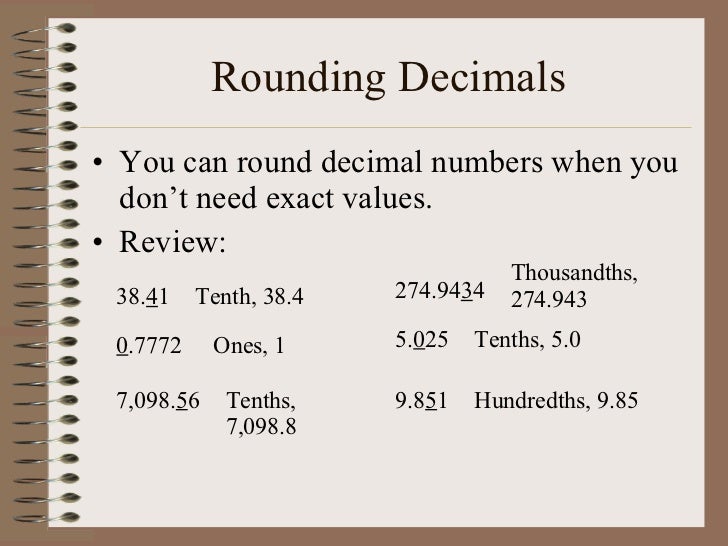 Rounding Decimals

• You can round decimal numbers when you don't need exact values.
• Review:

38.41 Tenth, 38.4

0.7772 Ones, 1

7,098.56 Tenths, 7,098.8

274.9434 Thousandths, 274.943

5.025 Tenths, 5.0

9.851 Hundredths, 9.85